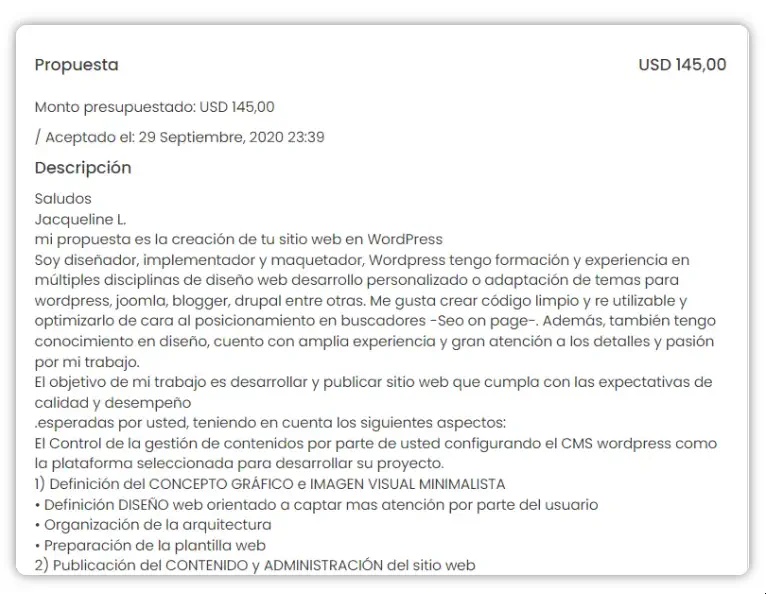 Propuesta

USD 145,00

Monto presupuestado: USD 145,00

/ Aceptado el: 29 Septiembre, 2020 23:39

Descripción

Saludos
Jacqueline L.
mi propuesta es la creación de tu sitio web en WordPress
Soy diseñador, implementador y maquetador, Wordpress tengo formación y experiencia en múltiples disciplinas de diseño web desarrollo personalizado o adaptación de temas para wordpress, joomla, blogger, drupal entre otras. Me gusta crear código limpio y re utilizable y optimizarlo de cara al posicionamiento en buscadores -Seo on page-. Además, también tengo conocimiento en diseño, cuento con amplia experiencia y gran atención a los detalles y pasión por mi trabajo.
El objetivo de mi trabajo es desarrollar y publicar sitio web que cumpla con las expectativas de calidad y desempeño
.esperadas por usted, teniendo en cuenta los siguientes aspectos:
El Control de la gestión de contenidos por parte de usted configurando el CMS wordpress como la plataforma seleccionada para desarrollar su proyecto.
1) Definición del CONCEPTO GRÁFICO e IMAGEN VISUAL MINIMALISTA
• Definición DISEÑO web orientado a captar mas atención por parte del usuario
• Organización de la arquitectura
• Preparación de la plantilla web
2) Publicación del CONTENIDO y ADMINISTRACIÓN del sitio web